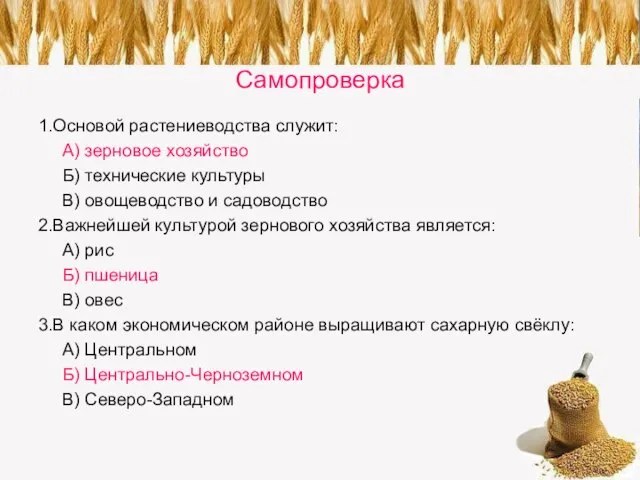 Самопроверка

1.Основой растениеводства служит:
А) зерновое хозяйство
Б) технические культуры
В) овощеводство и садоводство
2.Важнейшей культурой зернового хозяйства является:
А) рис
Б) пшеница
В) овес
3.В каком экономическом районе выращивают сахарную свёклу:
А) Центральном
Б) Центрально-Черноземном
В) Северо-Западном